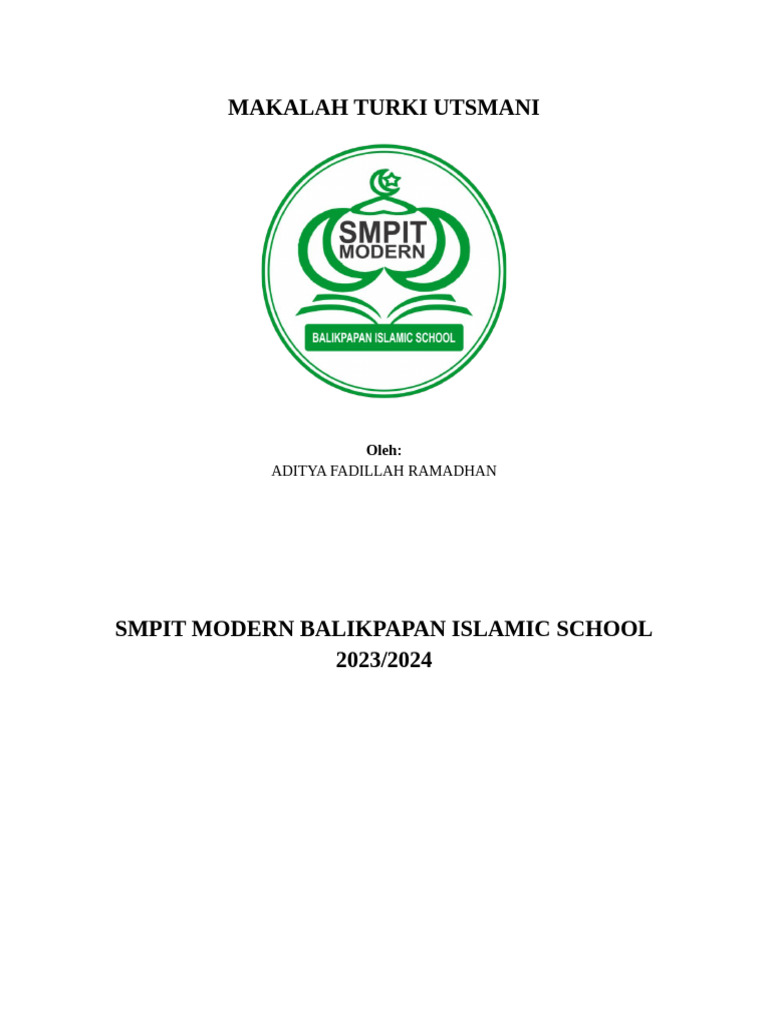 MAKALAH TURKI UTSMANI

SMPIT
MODERN
BALIKPAPAN ISLAMIC SCHOOL

Oleh:
ADITYA FADILLAH RAMADHAN

SMPIT MODERN BALIKPAPAN ISLAMIC SCHOOL
2023/2024